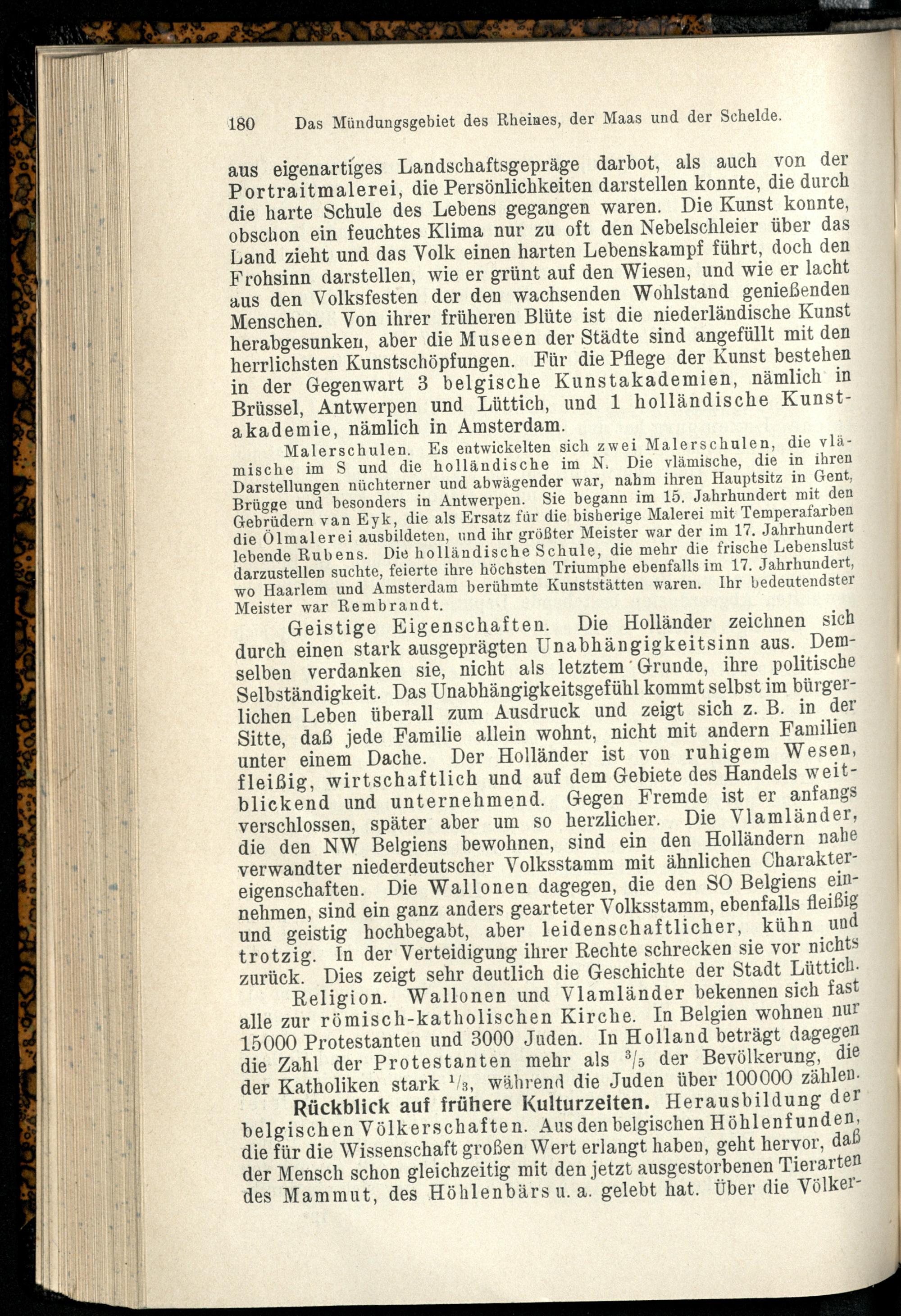 180 Das Mündungsgebiet des Rheines, der Maas und der Schelde.

aus eigenartiges Landschaftsgepräge darbot, als auch von der Portraitmalerei, die Persönlichkeiten darstellen konnte, die durch die harte Schule des Lebens gegangen waren. Die Kunst konnte, obschon ein feuchtes Klima nur zu oft den Nebelschleier über das Land zieht und das Volk einen harten Lebenskampf führt, doch den Frohsinn darstellen, wie er grünt auf den Wiesen, und wie er lacht aus den Volksfesten der den wachsenden Wohlstand genießenden Menschen. Von ihrer früheren Blüte ist die niederländische Kunst herabgesunken, aber die Museen der Städte sind angefüllt mit den herrlichsten Kunstschöpfungen. Für die Pflege der Kunst bestehen in der Gegenwart 3 belgische Kunstakademien, nämlich in Brüssel, Antwerpen und Lüttich, und 1 holländische Kunstakademie, nämlich in Amsterdam.

Malerschulen. Es entwickelten sich zwei Malerschulen, die vlämische im S und die holländische im N. Die vlämische, die in ihren Darstellungen nüchterner und abwägender war, nahm ihren Hauptsitz in Gent, Brügge und besonders in Antwerpen. Sie begann im 15. Jahrhundert mit den Gebrüdern van Eyk, die als Ersatz für die bisherige Malerei mit Temperafarben die Ölmalerei ausbildeten, und ihr größter Meister war der im 17. Jahrhundert lebende Rubens. Die holländische Schule, die mehr die frische Lebenslust darzustellen suchte, feierte ihre höchsten Triumphe ebenfalls im 17. Jahrhundert, wo Haarlem und Amsterdam berühmte Kunststätten waren. Ihr bedeutendster Meister war Rembrandt.

Geistige Eigenschaften. Die Holländer zeichnen sich durch einen stark ausgeprägten Unabhängigkeitsinn aus. Demselben verdanken sie, nicht als letztem Grunde, ihre politische Selbständigkeit. Das Unabhängigkeitsgefühl kommt selbst im bürgerlichen Leben überall zum Ausdruck und zeigt sich z. B. in der Sitte, daß jede Familie allein wohnt, nicht mit andern Familien unter einem Dache. Der Holländer ist von ruhigem Wesen, fleißig, wirtschaftlich und auf dem Gebiete des Handels weitblickend und unternehmend. Gegen Fremde ist er anfangs verschlossen, später aber um so herzlicher. Die Vlamländer, die den NW Belgiens bewohnen, sind ein den Holländern nahe verwandter niederdeutscher Volksstamm mit ähnlichen Charaktereigenschaften. Die Wallonen dagegen, die den SO Belgiens einnehmen, sind ein ganz anders gearteter Volksstamm, ebenfalls fleißig und geistig hochbegabt, aber leidenschaftlicher, kühn und trotzig. In der Verteidigung ihrer Rechte schrecken sie vor nichts zurück. Dies zeigt sehr deutlich die Geschichte der Stadt Lüttich.

Religion. Wallonen und Vlamländer bekennen sich fast alle zur römisch-katholischen Kirche. In Belgien wohnen nur 15000 Protestanten und 3000 Juden. In Holland beträgt dagegen die Zahl der Protestanten mehr als $^3/_5$ der Bevölkerung, die der Katholiken stark $^1/_3$, während die Juden über 100000 zählen.

Rückblick auf frühere Kulturzeiten. Herausbildung der belgischen Völkerschaften. Aus den belgischen Höhlenfunden, die für die Wissenschaft großen Wert erlangt haben, geht hervor, daß der Mensch schon gleichzeitig mit den jetzt ausgestorbenen Tierarten des Mammut, des Höhlenbärs u. a. gelebt hat. Über die Völker-